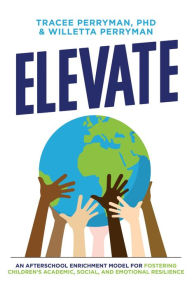 TRACEE PERRYMAN, PHD
& WILLETTA PERRYMAN

ELEVATE

AN AFTERSCHOOL ENRICHMENT MODEL FOR FOSTERING CHILDREN'S ACADEMIC, SOCIAL, AND EMOTIONAL RESILIENCE